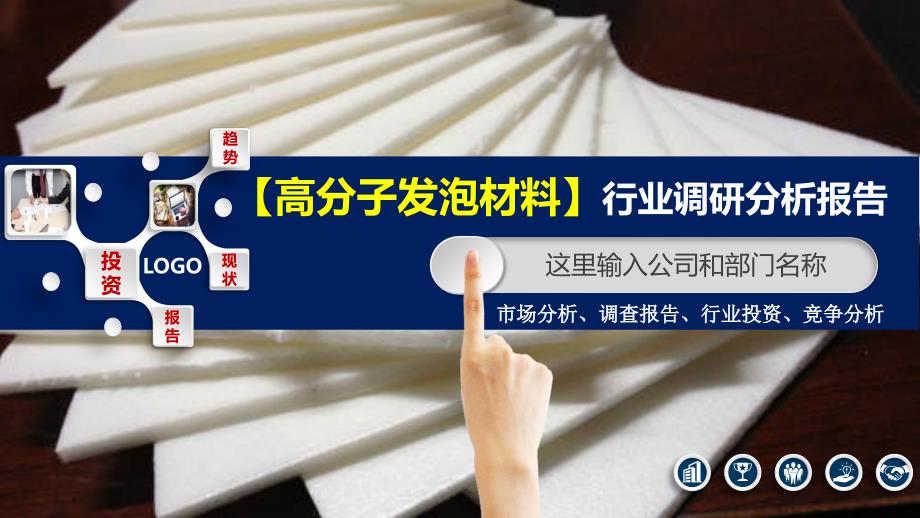 趋势

投资

LOGO

现状

报告

【高分子发泡材料】行业调研分析报告

这里输入公司和部门名称

市场分析、调查报告、行业投资、竞争分析